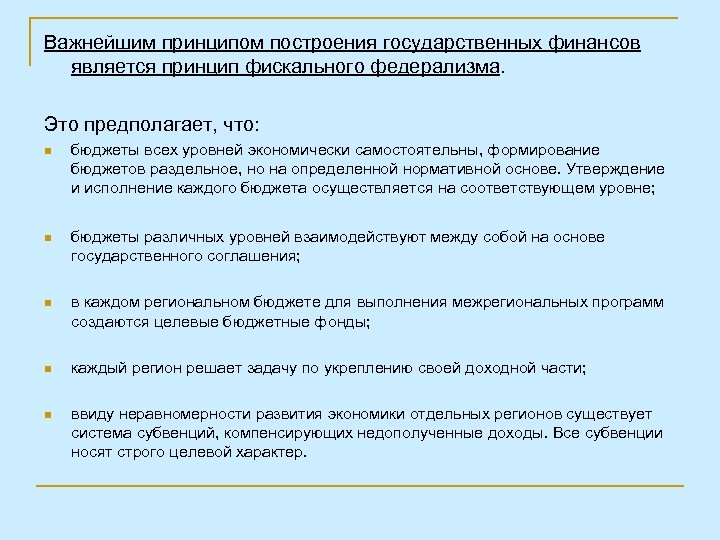 Важнейшим принципом построения государственных финансов является принцип фискального федерализма.

Это предполагает, что:

- бюджеты всех уровней экономически самостоятельны, формирование бюджетов раздельное, но на определенной нормативной основе. Утверждение и исполнение каждого бюджета осуществляется на соответствующем уровне;

- бюджеты различных уровней взаимодействуют между собой на основе государственного соглашения;

- в каждом региональном бюджете для выполнения межрегиональных программ создаются целевые бюджетные фонды;

- каждый регион решает задачу по укреплению своей доходной части;

- ввиду неравномерности развития экономики отдельных регионов существует система субвенций, компенсирующих недополученные доходы. Все субвенции носят строго целевой характер.